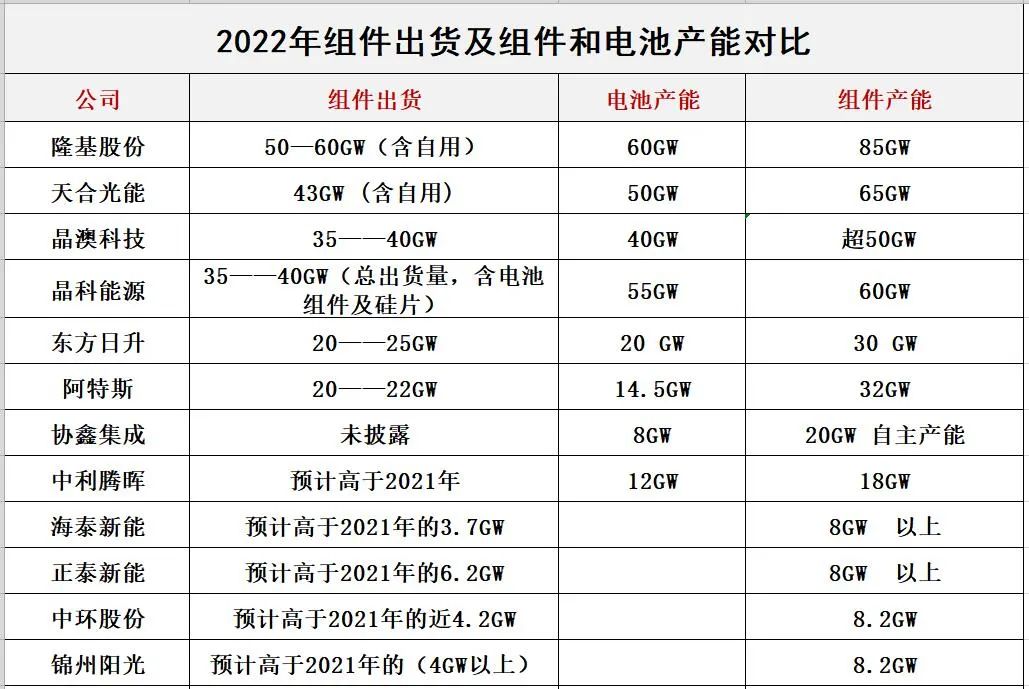 2022年组件出货及组件和电池产能对比

| 公司 | 组件出货 | 电池产能 | 组件产能 |
|---|---|---|---|
| 隆基股份 | 50—60GW（含自用） | 60GW | 85GW |
| 天合光能 | 43GW （含自用） | 50GW | 65GW |
| 晶澳科技 | 35——40GW | 40GW | 超50GW |
| 晶科能源 | 35——40GW（总出货量，含电池组件及硅片） | 55GW | 60GW |
| 东方日升 | 20——25GW | 20 GW | 30 GW |
| 阿特斯 | 20——22GW | 14.5GW | 32GW |
| 协鑫集成 | 未披露 | 8GW | 20GW 自主产能 |
| 中利腾晖 | 预计高于2021年 | 12GW | 18GW |
| 海泰新能 | 预计高于2021年的3.7GW | | 8GW 以上 |
| 正泰新能 | 预计高于2021年的6.2GW | | 8GW 以上 |
| 中环股份 | 预计高于2021年的近4.2GW | | 8.2GW |
| 锦州阳光 | 预计高于2021年的（4GW以上） | | 8.2GW |